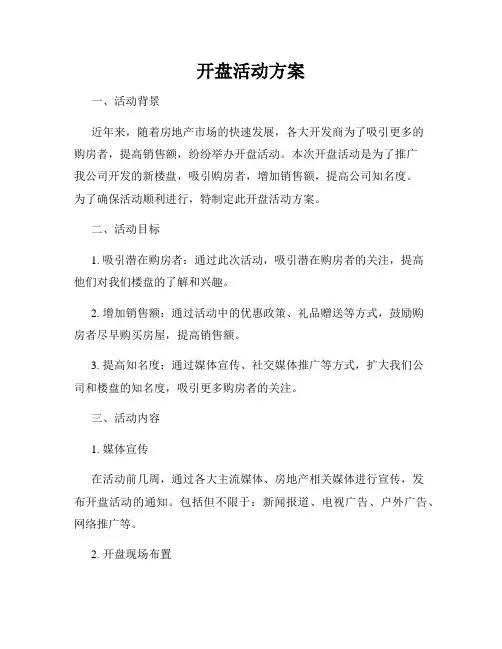 开盘活动方案

一、活动背景

近年来，随着房地产市场的快速发展，各大开发商为了吸引更多的购房者，提高销售额，纷纷举办开盘活动。本次开盘活动是为了推广我公司开发的新楼盘，吸引购房者，增加销售额，提高公司知名度。为了确保活动顺利进行，特制定此开盘活动方案。

二、活动目标

1. 吸引潜在购房者：通过此次活动，吸引潜在购房者的关注，提高他们对我们楼盘的了解和兴趣。

2. 增加销售额：通过活动中的优惠政策、礼品赠送等方式，鼓励购房者尽早购买房屋，提高销售额。

3. 提高知名度：通过媒体宣传、社交媒体推广等方式，扩大我们公司和楼盘的知名度，吸引更多购房者的关注。

三、活动内容

1. 媒体宣传

在活动前几周，通过各大主流媒体、房地产相关媒体进行宣传，发布开盘活动的通知。包括但不限于：新闻报道、电视广告、户外广告、网络推广等。

2. 开盘现场布置